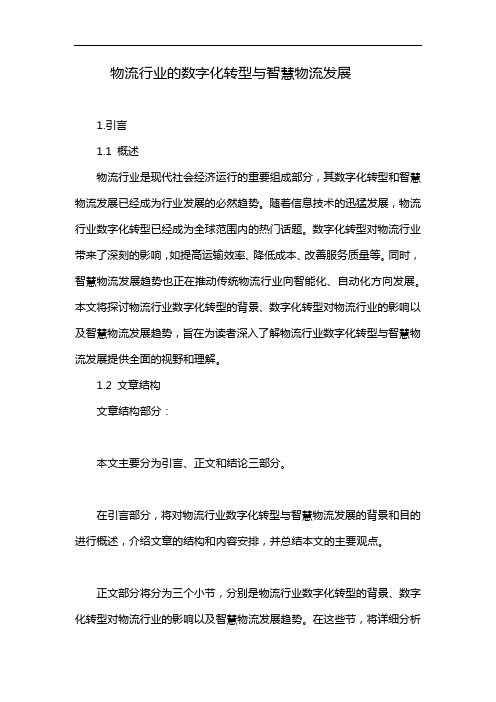 物流行业的数字化转型与智慧物流发展

1.引言

1.1 概述

物流行业是现代社会经济运行的重要组成部分，其数字化转型和智慧物流发展已经成为行业发展的必然趋势。随着信息技术的迅猛发展，物流行业数字化转型已经成为全球范围内的热门话题。数字化转型对物流行业带来了深刻的影响，如提高运输效率、降低成本、改善服务质量等。同时，智慧物流发展趋势也正在推动传统物流行业向智能化、自动化方向发展。本文将探讨物流行业数字化转型的背景、数字化转型对物流行业的影响以及智慧物流发展趋势，旨在为读者深入了解物流行业数字化转型与智慧物流发展提供全面的视野和理解。

1.2 文章结构

文章结构部分：

本文主要分为引言、正文和结论三部分。

在引言部分，将对物流行业数字化转型与智慧物流发展的背景和目的进行概述，介绍文章的结构和内容安排，并总结本文的主要观点。

正文部分将分为三个小节，分别是物流行业数字化转型的背景、数字化转型对物流行业的影响以及智慧物流发展趋势。在这些节，将详细分析